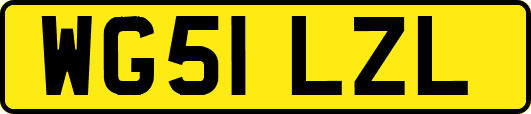 WG51 LZL